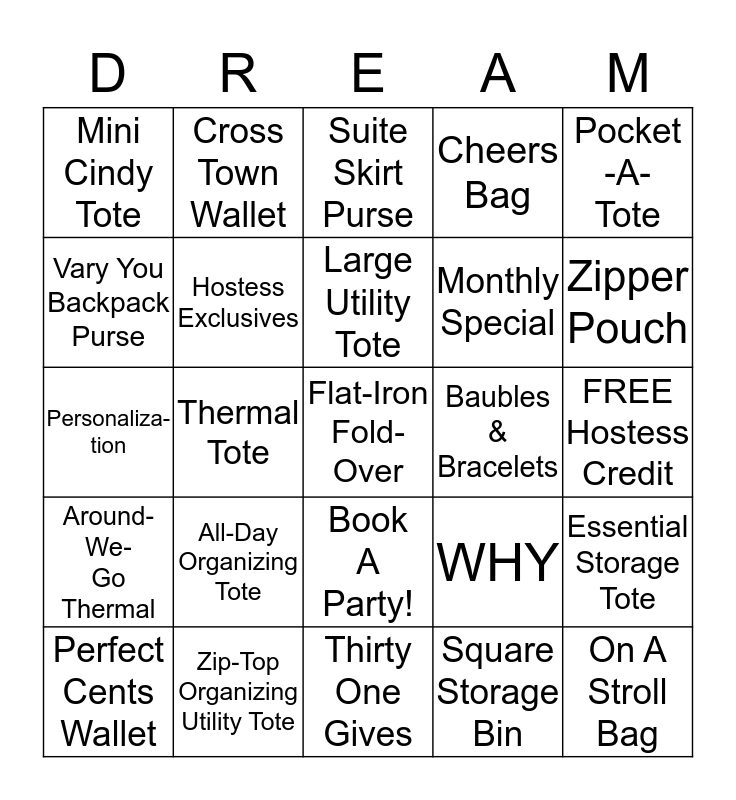 | D | R | E | A | M |
|---|---|---|---|---|
| Mini Cindy Tote | Cross Town Wallet | Suite Skirt Purse | Cheers Bag | Pocket -A- Tote |
| Vary You Backpack Purse | Hostess Exclusives | Large Utility Tote | Monthly Special | Zipper Pouch |
| Personalization | Thermal Tote | Flat-Iron Fold-Over | Baubles & Bracelets | FREE Hostess Credit |
| Around-We-Go Thermal | All-Day Organizing Tote | Book A Party! | WHY | Essential Storage Tote |
| Perfect Cents Wallet | Zip-Top Organizing Utility Tote | Thirty One Gives | Square Storage Bin | On A Stroll Bag |